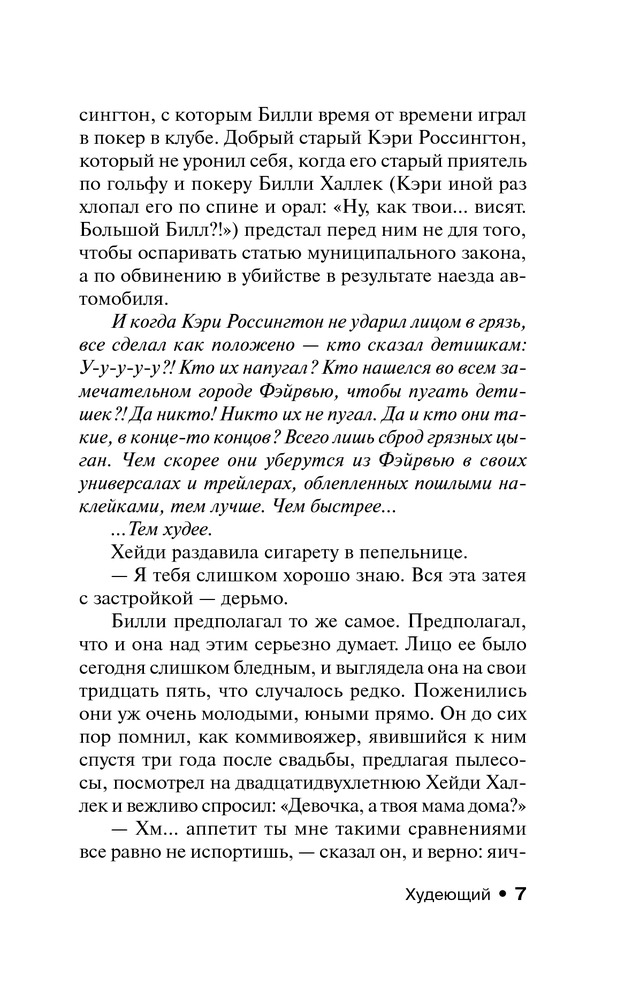 сингтон, с которым Билли время от времени играл в покер в клубе. Добрый старый Кэри Россингтон, который не уронил себя, когда его старый приятель по гольфу и покеру Билли Халлек (Кэри иной раз хлопал его по спине и орал: «Ну, как твои... висят. Большой Билл?!») предстал перед ним не для того, чтобы оспаривать статью муниципального закона, а по обвинению в убийстве в результате наезда автомобиля.

И когда Кэри Россингтон не ударил лицом в грязь, все сделал как положено — кто сказал детишкам: У-у-у-у-у?! Кто их напугал? Кто нашелся во всем замечательном городе Фэйрвью, чтобы пугать детишек?! Да никто! Никто их не пугал. Да и кто они такие, в конце-то концов? Всего лишь сброд грязных цыган. Чем скорее они уберутся из Фэйрвью в своих универсалах и трейлерах, облепленных пошлыми наклейками, тем лучше. Чем быстрее...

...Тем худее.

Хейди раздавила сигарету в пепельнице.

— Я тебя слишком хорошо знаю. Вся эта затея с застройкой — дерьмо.

Билли предполагал то же самое. Предполагал, что и она над этим серьезно думает. Лицо ее было сегодня слишком бледным, и выглядела она на свои тридцать пять, что случалось редко. Поженились они уж очень молодыми, юными прямо. Он до сих пор помнил, как коммивояжер, явившийся к ним спустя три года после свадьбы, предлагая пылесосы, посмотрел на двадцатидвухлетнюю Хейди Халлек и вежливо спросил: «Девочка, а твоя мама дома?»

— Хм... аппетит ты мне такими сравнениями все равно не испортишь, — сказал он, и верно: яич-

Худеющий • 7